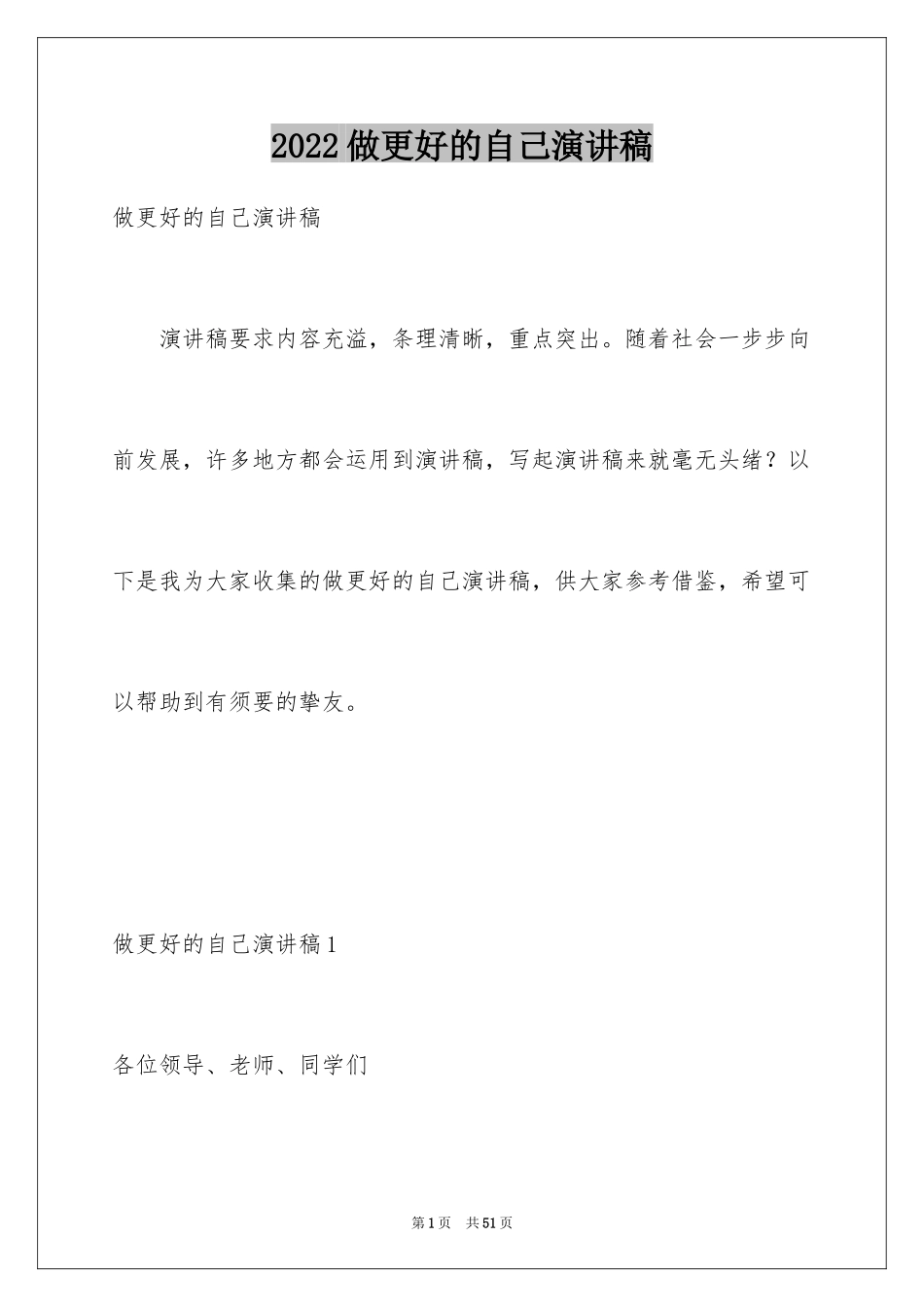 2022做更好的自己演讲稿

做更好的自己演讲稿

演讲稿要求内容充溢，条理清晰，重点突出。随着社会一步步向前发展，许多地方都会运用到演讲稿，写起演讲稿来就毫无头绪？以下是我为大家收集的做更好的自己演讲稿，供大家参考借鉴，希望可以帮助到有须要的挚友。

做更好的自己演讲稿1

各位领导、老师、同学们

第1页 共51页